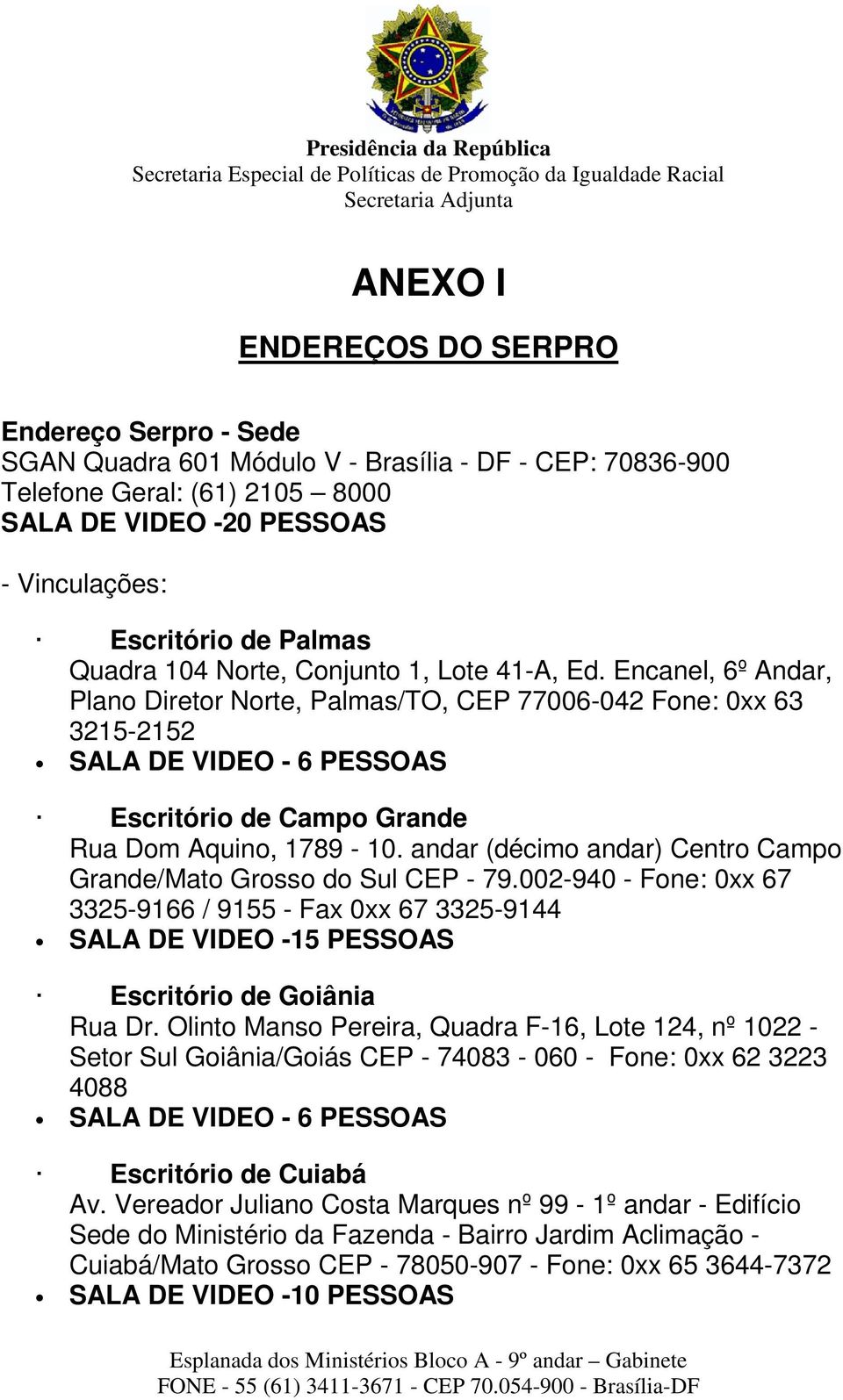 Presidência da República
Secretaria Especial de Políticas de Promoção da Igualdade Racial
Secretaria Adjunta

ANEXO I

ENDEREÇOS DO SERPRO

Endereço Serpro - Sede
SGAN Quadra 601 Módulo V - Brasília - DF - CEP: 70836-900
Telefone Geral: (61) 2105 – 8000
SALA DE VIDEO -20 PESSOAS

- Vinculações:

· Escritório de Palmas
Quadra 104 Norte, Conjunto 1, Lote 41-A, Ed. Encanel, 6º Andar, Plano Diretor Norte, Palmas/TO, CEP 77006-042 Fone: 0xx 63 3215-2152
• SALA DE VIDEO - 6 PESSOAS

· Escritório de Campo Grande
Rua Dom Aquino, 1789 - 10. andar (décimo andar) Centro Campo Grande/Mato Grosso do Sul CEP - 79.002-940 - Fone: 0xx 67 3325-9166 / 9155 - Fax 0xx 67 3325-9144
• SALA DE VIDEO -15 PESSOAS

· Escritório de Goiânia
Rua Dr. Olinto Manso Pereira, Quadra F-16, Lote 124, nº 1022 - Setor Sul Goiânia/Goiás CEP - 74083 - 060 - Fone: 0xx 62 3223 4088
• SALA DE VIDEO - 6 PESSOAS

· Escritório de Cuiabá
Av. Vereador Juliano Costa Marques nº 99 - 1º andar - Edifício Sede do Ministério da Fazenda - Bairro Jardim Aclimação - Cuiabá/Mato Grosso CEP - 78050-907 - Fone: 0xx 65 3644-7372
• SALA DE VIDEO -10 PESSOAS

Esplanada dos Ministérios Bloco A - 9º andar – Gabinete
FONE - 55 (61) 3411-3671 - CEP 70.054-900 - Brasília-DF